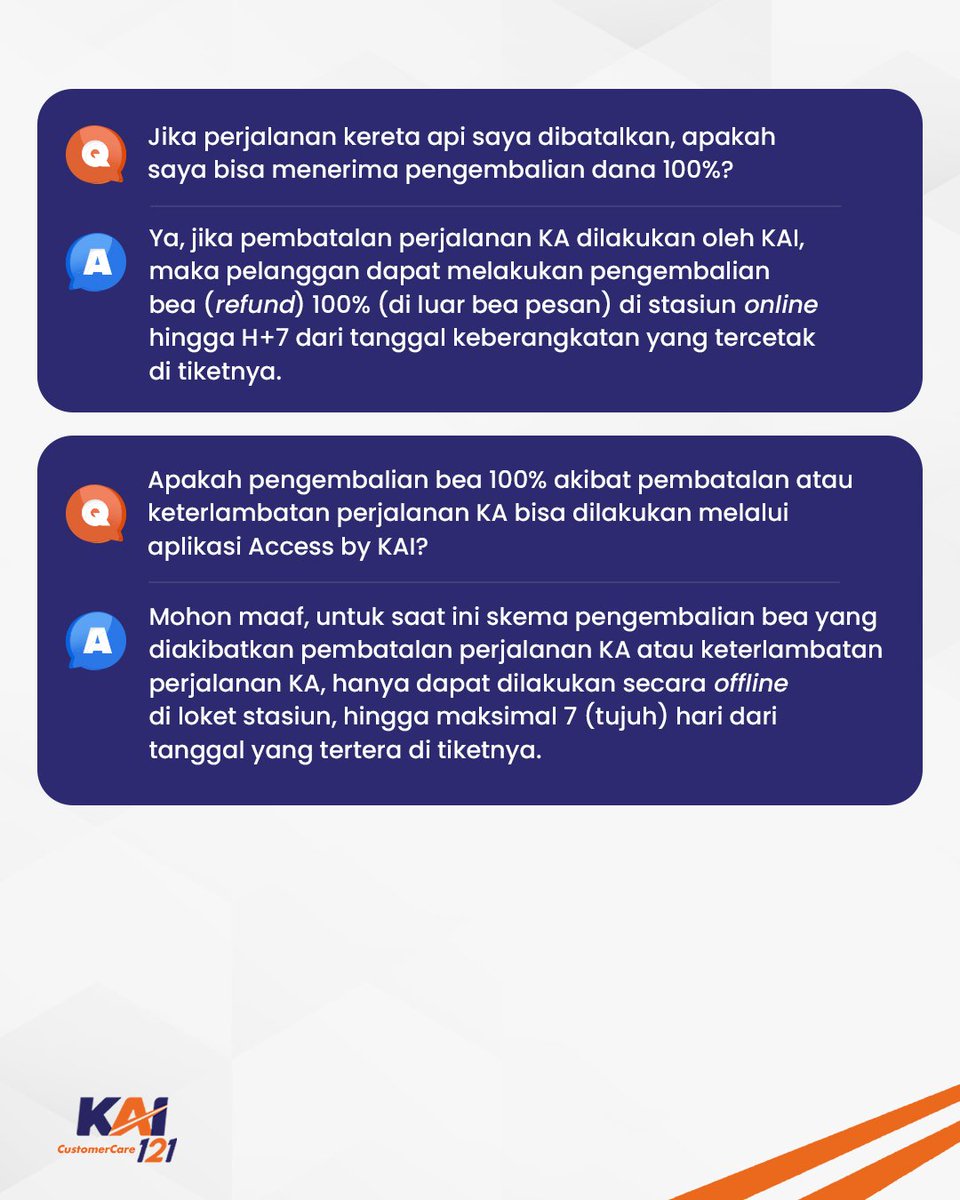 Q
Jika perjalanan kereta api saya dibatalkan, apakah saya bisa menerima pengembalian dana 100%?

A
Ya, jika pembatalan perjalanan KA dilakukan oleh KAI, maka pelanggan dapat melakukan pengembalian bea (refund) 100% (di luar bea pesan) di stasiun online hingga H+7 dari tanggal keberangkatan yang tercetak di tiketnya.

Q
Apakah pengembalian bea 100% akibat pembatalan atau keterlambatan perjalanan KA bisa dilakukan melalui aplikasi Access by KAI?

A
Mohon maaf, untuk saat ini skema pengembalian bea yang diakibatkan pembatalan perjalanan KA atau keterlambatan perjalanan KA, hanya dapat dilakukan secara offline di loket stasiun, hingga maksimal 7 (tujuh) hari dari tanggal yang tertera di tiketnya.

KAI
CustomerCare 121